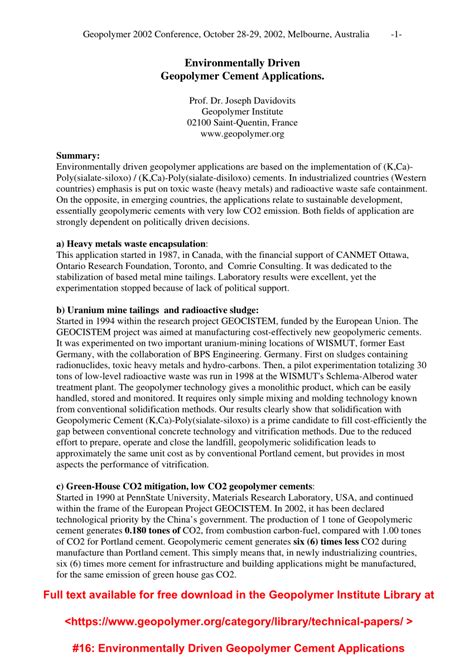 Geopolymer 2002 Conference, October 28-29, 2002, Melbourne, Australia -1-

Environmentally Driven
Geopolymer Cement Applications.

Prof. Dr. Joseph Davidovits
Geopolymer Institute
02100 Saint-Quentin, France
www.geopolymer.org

Summary:
Environmentally driven geopolymer applications are based on the implementation of (K,Ca)-Poly(sialate-siloxo) / (K,Ca)-Poly(sialate-disiloxo) cements. In industrialized countries (Western countries) emphasis is put on toxic waste (heavy metals) and radioactive waste safe containment. On the opposite, in emerging countries, the applications relate to sustainable development, essentially geopolymeric cements with very low CO2 emission. Both fields of application are strongly dependent on politically driven decisions.

a) Heavy metals waste encapsulation:
This application started in 1987, in Canada, with the financial support of CANMET Ottawa, Ontario Research Foundation, Toronto, and Comrie Consulting. It was dedicated to the stabilization of based metal mine tailings. Laboratory results were excellent, yet the experimentation stopped because of lack of political support.

b) Uranium mine tailings and radioactive sludge:
Started in 1994 within the research project GEOCISTEM, funded by the European Union. The GEOCISTEM project was aimed at manufacturing cost-effectively new geopolymeric cements. It was experimented on two important uranium-mining locations of WISMUT, former East Germany, with the collaboration of BPS Engineering. Germany. First on sludges containing radionuclides, toxic heavy metals and hydro-carbons. Then, a pilot experimentation totalizing 30 tons of low-level radioactive waste was run in 1998 at the WISMUT's Schlema-Alberod water treatment plant. The geopolymer technology gives a monolithic product, which can be easily handled, stored and monitored. It requires only simple mixing and molding technology known from conventional solidification methods. Our results clearly show that solidification with Geopolymeric Cement (K,Ca)-Poly(sialate-siloxo) is a prime candidate to fill cost-efficiently the gap between conventional concrete technology and vitrification methods. Due to the reduced effort to prepare, operate and close the landfill, geopolymeric solidification leads to approximately the same unit cost as by conventional Portland cement, but provides in most aspects the performance of vitrification.

c) Green-House CO2 mitigation, low CO2 geopolymer cements:
Started in 1990 at PennState University, Materials Research Laboratory, USA, and continued within the frame of the European Project GEOCISTEM. In 2002, it has been declared technological priority by the China's government. The production of 1 tone of Geopolymeric cement generates 0.180 tones of CO2, from combustion carbon-fuel, compared with 1.00 tones of CO2 for Portland cement. Geopolymeric cement generates six (6) times less CO2 during manufacture than Portland cement. This simply means that, in newly industrializing countries, six (6) times more cement for infrastructure and building applications might be manufactured, for the same emission of green house gas CO2.

Full text available for free download in the Geopolymer Institute Library at

<https://www.geopolymer.org/category/library/technical-papers/ >

#16: Environmentally Driven Geopolymer Cement Applications